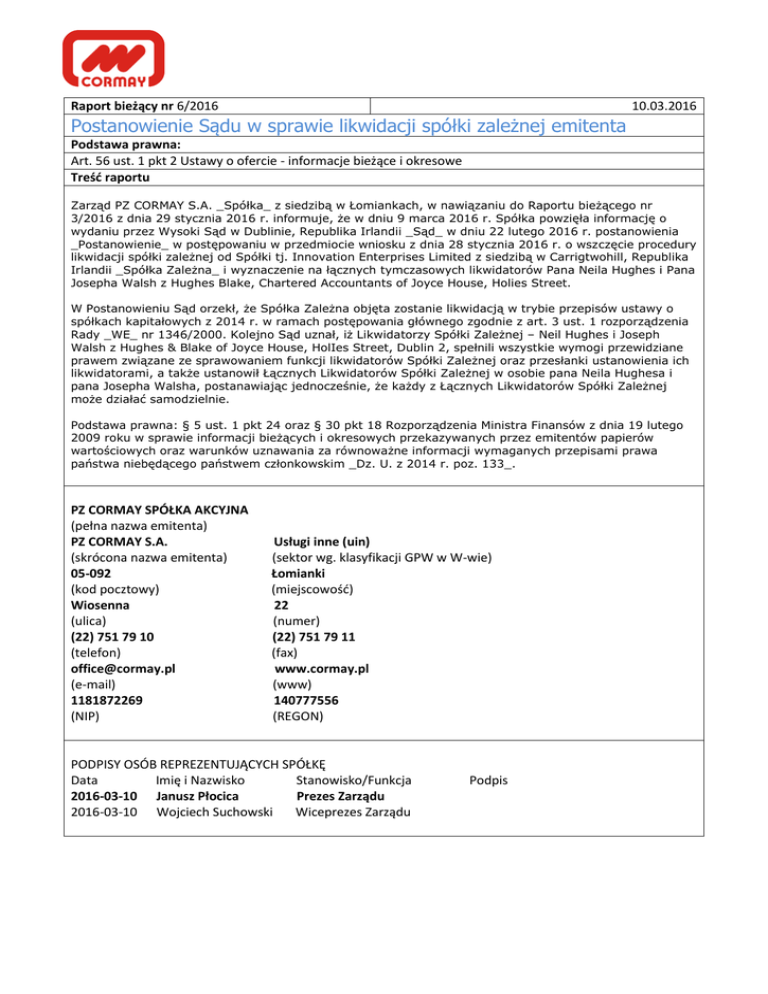 CORMAY

Raport bieżący nr 6/2016 10.03.2016

Postanowienie Sądu w sprawie likwidacji spółki zależnej emitenta

Podstawa prawna:

Art. 56 ust. 1 pkt 2 Ustawy o ofercie - informacje bieżące i okresowe

Treść raportu

Zarząd PZ CORMAY S.A. _Spółka_ z siedzibą w Łomiankach, w nawiązaniu do Raportu bieżącego nr 3/2016 z dnia 29 stycznia 2016 r. informuje, że w dniu 9 marca 2016 r. Spółka powzięła informację o wydaniu przez Wysoki Sąd w Dublinie, Republika Irlandii _Sąd_ w dniu 22 lutego 2016 r. postanowienia _Postanowienie_ w postępowaniu w przedmiocie wniosku z dnia 28 stycznia 2016 r. o wszczęcie procedury likwidacji spółki zależnej od Spółki tj. Innovation Enterprises Limited z siedzibą w Carrigtwohill, Republika Irlandii _Spółka Zależna_ i wyznaczenie na łącznych tymczasowych likwidatorów Pana Neila Hughes i Pana Josepha Walsh z Hughes Blake, Chartered Accountants of Joyce House, Holies Street.

W Postanowieniu Sąd orzekł, że Spółka Zależna objęta zostanie likwidacją w trybie przepisów ustawy o spółkach kapitałowych z 2014 r. w ramach postępowania głównego zgodnie z art. 3 ust. 1 rozporządzenia Rady _WE_ nr 1346/2000. Kolejno Sąd uznał, iż Likwidatorzy Spółki Zależnej – Neil Hughes i Joseph Walsh z Hughes & Blake of Joyce House, HolIes Street, Dublin 2, spełnili wszystkie wymogi przewidziane prawem związane ze sprawowaniem funkcji likwidatorów Spółki Zależnej oraz przesłanki ustanowienia ich likwidatorami, a także ustanowił Łącznych Likwidatorów Spółki Zależnej w osobie pana Neila Hughesa i pana Josepha Walsha, postanawiając jednocześnie, że każdy z Łącznych Likwidatorów Spółki Zależnej może działać samodzielnie.

Podstawa prawna: § 5 ust. 1 pkt 24 oraz § 30 pkt 18 Rozporządzenia Ministra Finansów z dnia 19 lutego 2009 roku w sprawie informacji bieżących i okresowych przekazywanych przez emitentów papierów wartościowych oraz warunków uznawania za równoważne informacji wymaganych przepisami prawa państwa niebędącego państwem członkowskim _Dz. U. z 2014 r. poz. 133_.

PZ CORMAY SPÓŁKA AKCYJNA
(pełna nazwa emitenta)
PZ CORMAY S.A. Usługi inne (uin)
(skrócona nazwa emitenta) (sektor wg. klasyfikacji GPW w W-wie)
05-092 Łomianki
(kod pocztowy) (miejscowość)
Wiosenna 22
(ulica) (numer)
(22) 751 79 10 (22) 751 79 11
(telefon) (fax)
office@cormay.pl www.cormay.pl
(e-mail) (www)
1181872269 140777556
(NIP) (REGON)

PODPISY OSÓB REPREZENTUJĄCYCH SPÓŁKĘ

| Data | Imię i Nazwisko | Stanowisko/Funkcja | Podpis |
|---|---|---|---|
| 2016-03-10 | Janusz Płocica | Prezes Zarządu | |
| 2016-03-10 | Wojciech Suchowski | Wiceprezes Zarządu | |